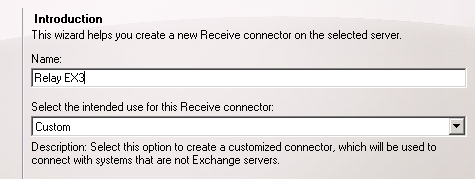 Introduction
This wizard helps you create a new Receive connector on the selected server.

Name:

Relay EX3

Select the intended use for this Receive connector:

Custom

Description: Select this option to create a customized connector, which will be used to connect with systems that are not Exchange servers.